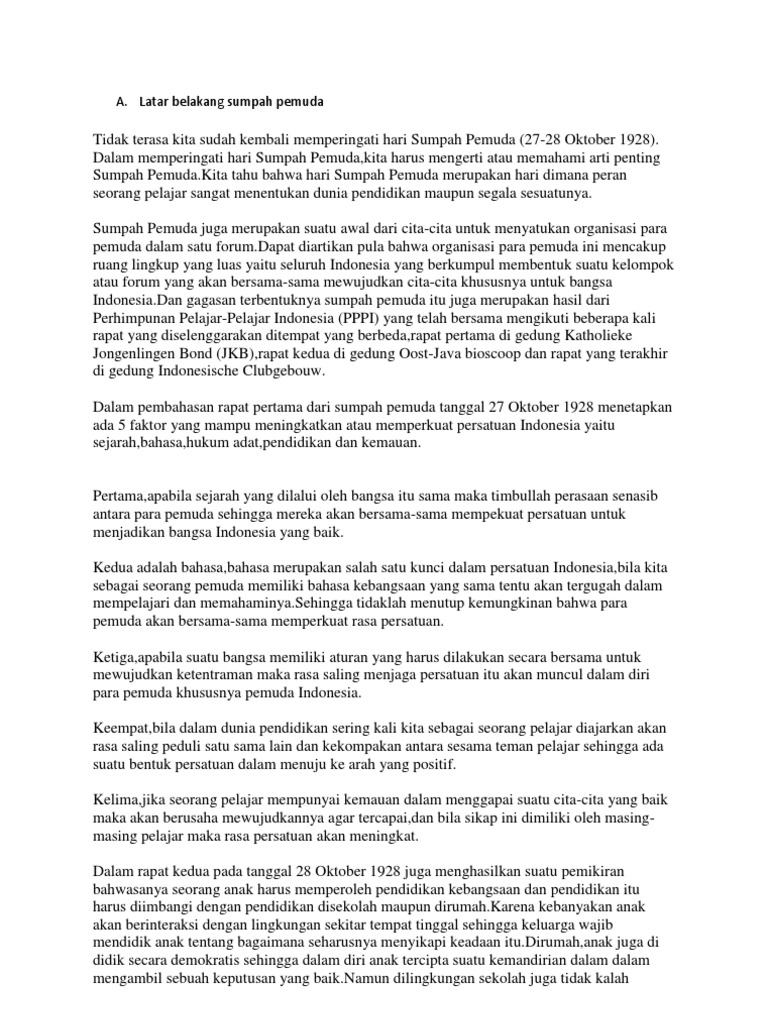 A. Latar belakang sumpah pemuda

Tidak terasa kita sudah kembali memperingati hari Sumpah Pemuda (27-28 Oktober 1928). Dalam memperingati hari Sumpah Pemuda,kita harus mengerti atau memahami arti penting Sumpah Pemuda.Kita tahu bahwa hari Sumpah Pemuda merupakan hari dimana peran seorang pelajar sangat menentukan dunia pendidikan maupun segala sesuatunya.

Sumpah Pemuda juga merupakan suatu awal dari cita-cita untuk menyatukan organisasi para pemuda dalam satu forum.Dapat diartikan pula bahwa organisasi para pemuda ini mencakup ruang lingkup yang luas yaitu seluruh Indonesia yang berkumpul membentuk suatu kelompok atau forum yang akan bersama-sama mewujudkan cita-cita khususnya untuk bangsa Indonesia.Dan gagasan terbentuknya sumpah pemuda itu juga merupakan hasil dari Perhimpunan Pelajar-Pelajar Indonesia (PPPI) yang telah bersama mengikuti beberapa kali rapat yang diselenggarakan ditempat yang berbeda,rapat pertama di gedung Katholieke Jongenlingen Bond (JKB),rapat kedua di gedung Oost-Java bioscoop dan rapat yang terakhir di gedung Indonesische Clubgebouw.

Dalam pembahasan rapat pertama dari sumpah pemuda tanggal 27 Oktober 1928 menetapkan ada 5 faktor yang mampu meningkatkan atau memperkuat persatuan Indonesia yaitu sejarah,bahasa,hukum adat,pendidikan dan kemauan.

Pertama,apabila sejarah yang dilalui oleh bangsa itu sama maka timbullah perasaan senasib antara para pemuda sehingga mereka akan bersama-sama mempekuat persatuan untuk menjadikan bangsa Indonesia yang baik.

Kedua adalah bahasa,bahasa merupakan salah satu kunci dalam persatuan Indonesia,bila kita sebagai seorang pemuda memiliki bahasa kebangsaan yang sama tentu akan tergugah dalam mempelajari dan memahaminya.Sehingga tidaklah menutup kemungkinan bahwa para pemuda akan bersama-sama memperkuat rasa persatuan.

Ketiga,apabila suatu bangsa memiliki aturan yang harus dilakukan secara bersama untuk mewujudkan ketentraman maka rasa saling menjaga persatuan itu akan muncul dalam diri para pemuda khususnya pemuda Indonesia.

Keempat,bila dalam dunia pendidikan sering kali kita sebagai seorang pelajar diajarkan akan rasa saling peduli satu sama lain dan kekompakan antara sesama teman pelajar sehingga ada suatu bentuk persatuan dalam menuju ke arah yang positif.

Kelima,jika seorang pelajar mempunyai kemauan dalam menggapai suatu cita-cita yang baik maka akan berusaha mewujudkannya agar tercapai,dan bila sikap ini dimiliki oleh masing-masing pelajar maka rasa persatuan akan meningkat.

Dalam rapat kedua pada tanggal 28 Oktober 1928 juga menghasilkan suatu pemikiran bahwasanya seorang anak harus memperoleh pendidikan kebangsaan dan pendidikan itu harus diimbangi dengan pendidikan disekolah maupun dirumah.Karena kebanyakan anak akan berinteraksi dengan lingkungan sekitar tempat tinggal sehingga keluarga wajib mendidik anak tentang bagaimana seharusnya menyikapi keadaan itu.Dirumah,anak juga di didik secara demokratis sehingga dalam diri anak tercipta suatu kemandirian dalam dalam mengambil sebuah keputusan yang baik.Namun dilingkungan sekolah juga tidak kalah